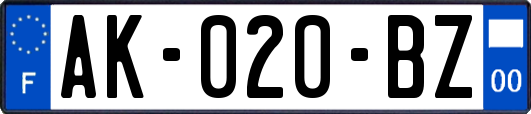 F

AK-020-BZ

00